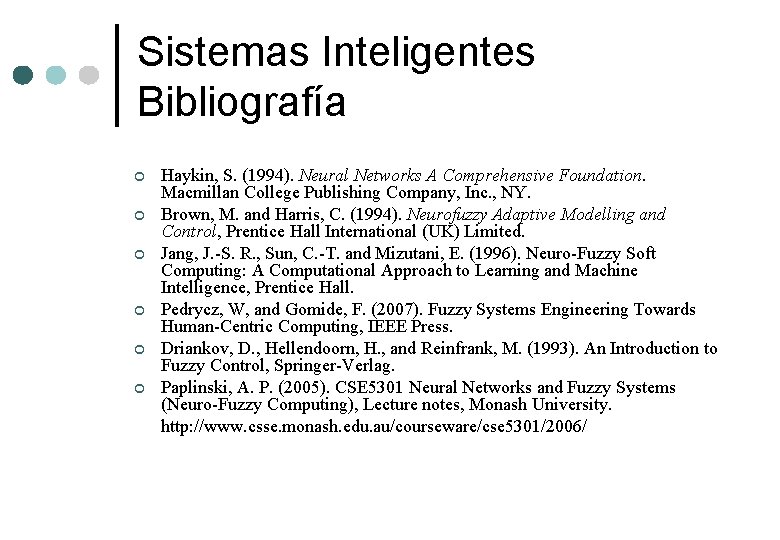 Sistemas Inteligentes
Bibliografía

Haykin, S. (1994). Neural Networks A Comprehensive Foundation. Macmillan College Publishing Company, Inc., NY.

Brown, M. and Harris, C. (1994). Neurofuzzy Adaptive Modelling and Control, Prentice Hall International (UK) Limited.

Jang, J.-S. R., Sun, C.-T. and Mizutani, E. (1996). Neuro-Fuzzy Soft Computing: A Computational Approach to Learning and Machine Intelligence, Prentice Hall.

Pedrycz, W, and Gomide, F. (2007). Fuzzy Systems Engineering Towards Human-Centric Computing, IEEE Press.

Driankov, D., Hellendoorn, H., and Reinfrank, M. (1993). An Introduction to Fuzzy Control, Springer-Verlag.

Paplinski, A. P. (2005). CSE5301 Neural Networks and Fuzzy Systems (Neuro-Fuzzy Computing), Lecture notes, Monash University.
http://www.csse.monash.edu.au/courseware/cse5301/2006/